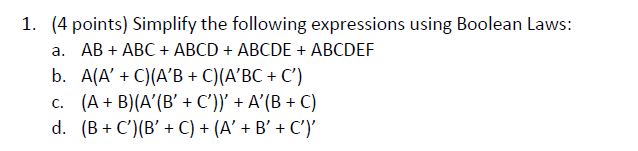 1. (4 points) Simplify the following expressions using Boolean Laws:

a. AB + ABC + ABCD + ABCDE + ABCDEF

b. A(A' + C)(A'B + C)(A'BC + C')

c. (A + B)(A'(B' + C'))' + A'(B + C)

d. (B + C')(B' + C) + (A' + B' + C')'